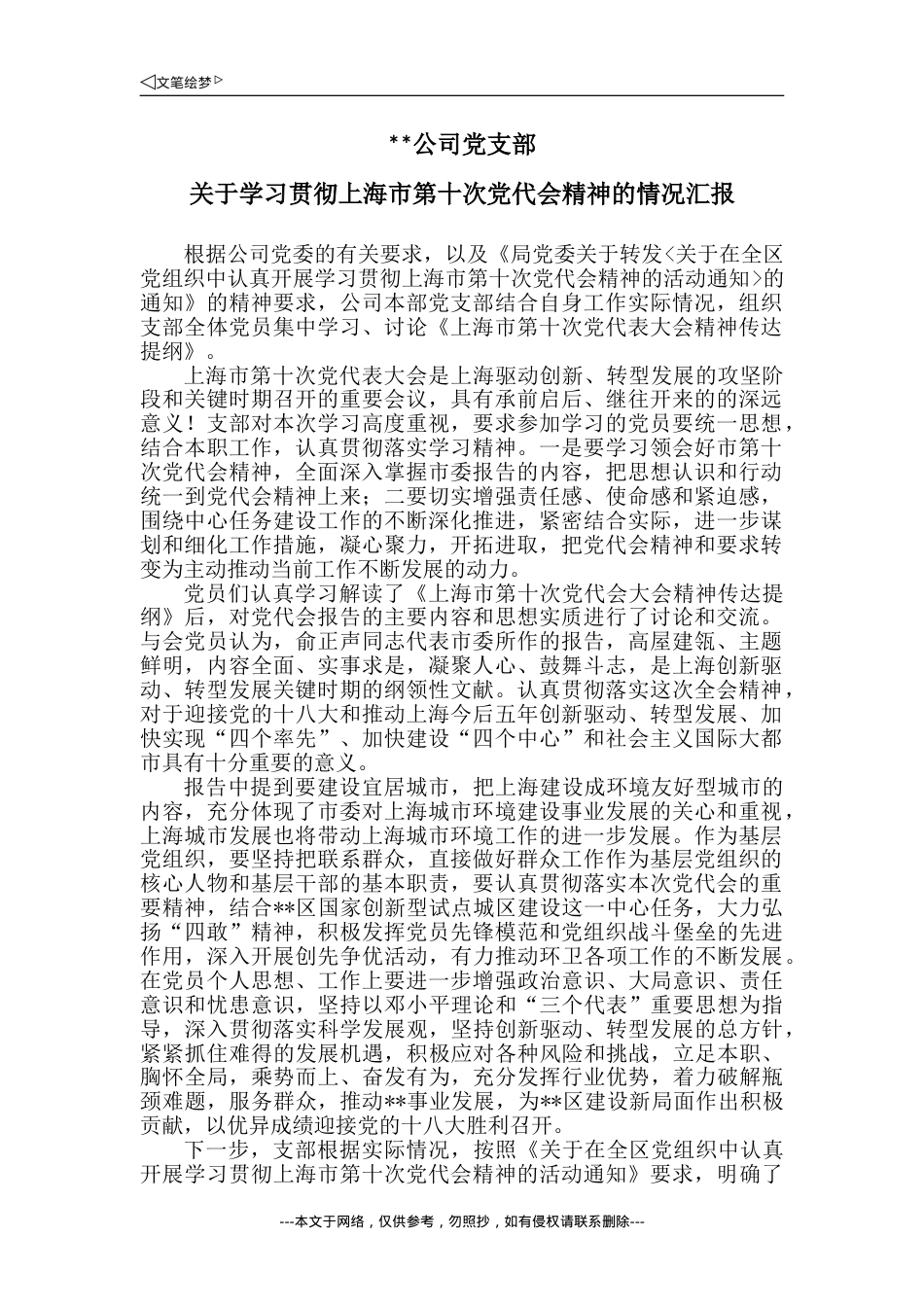 ◁文笔绘梦▷

**公司党支部

关于学习贯彻上海市第十次党代会精神的情况汇报

根据公司党委的有关要求，以及《局党委关于转发<关于在全区党组织中认真开展学习贯彻上海市第十次党代会精神的活动通知>的通知》的精神要求，公司本部党支部结合自身工作实际情况，组织支部全体党员集中学习、讨论《上海市第十次党代表大会精神传达提纲》。

上海市第十次党代表大会是上海驱动创新、转型发展的攻坚阶段和关键时期召开的重要会议，具有承前启后、继往开来的的深远意义！支部对本次学习高度重视，要求参加学习的党员要统一思想，结合本职工作，认真贯彻落实学习精神。一是要学习领会好市第十次党代会精神，全面深入掌握市委报告的内容，把思想认识和行动统一到党代会精神上来；二要切实增强责任感、使命感和紧迫感，围绕中心任务建设工作的不断深化推进，紧密结合实际，进一步谋划和细化工作措施，凝心聚力，开拓进取，把党代会精神和要求转变为主动推动当前工作不断发展的动力。

党员们认真学习解读了《上海市第十次党代会大会精神传达提纲》后，对党代会报告的主要内容和思想实质进行了讨论和交流。与会党员认为，俞正声同志代表市委所作的报告，高屋建瓴、主题鲜明，内容全面、实事求是，凝聚人心、鼓舞斗志，是上海创新驱动、转型发展关键时期的纲领性文献。认真贯彻落实这次全会精神，对于迎接党的十八大和推动上海今后五年创新驱动、转型发展、加快实现“四个率先”、加快建设“四个中心”和社会主义国际大都市具有十分重要的意义。

报告中提到要建设宜居城市，把上海建设成环境友好型城市的内容，充分体现了市委对上海城市环境建设事业发展的关心和重视，上海城市发展也将带动上海城市环境工作的进一步发展。作为基层党组织，要坚持把联系群众，直接做好群众工作作为基层党组织的核心人物和基层干部的基本职责，要认真贯彻落实本次党代会的重要精神，结合**区国家创新型试点城区建设这一中心任务，大力弘扬“四敢”精神，积极发挥党员先锋模范和党组织战斗堡垒的先进作用，深入开展创先争优活动，有力推动环卫各项工作的不断发展。在党员个人思想、工作上要进一步增强政治意识、大局意识、责任意识和忧患意识，坚持以邓小平理论和“三个代表”重要思想为指导，深入贯彻落实科学发展观，坚持创新驱动、转型发展的总方针，紧紧抓住难得的发展机遇，积极应对各种风险和挑战，立足本职、胸怀全局，乘势而上、奋发有为，充分发挥行业优势，着力破解瓶颈难题，服务群众，推动**事业发展，为**区建设新局面作出积极贡献，以优异成绩迎接党的十八大胜利召开。

下一步，支部根据实际情况，按照《关于在全区党组织中认真开展学习贯彻上海市第十次党代会精神的活动通知》要求，明确了

---本文于网络，仅供参考，勿照抄，如有侵权请联系删除---